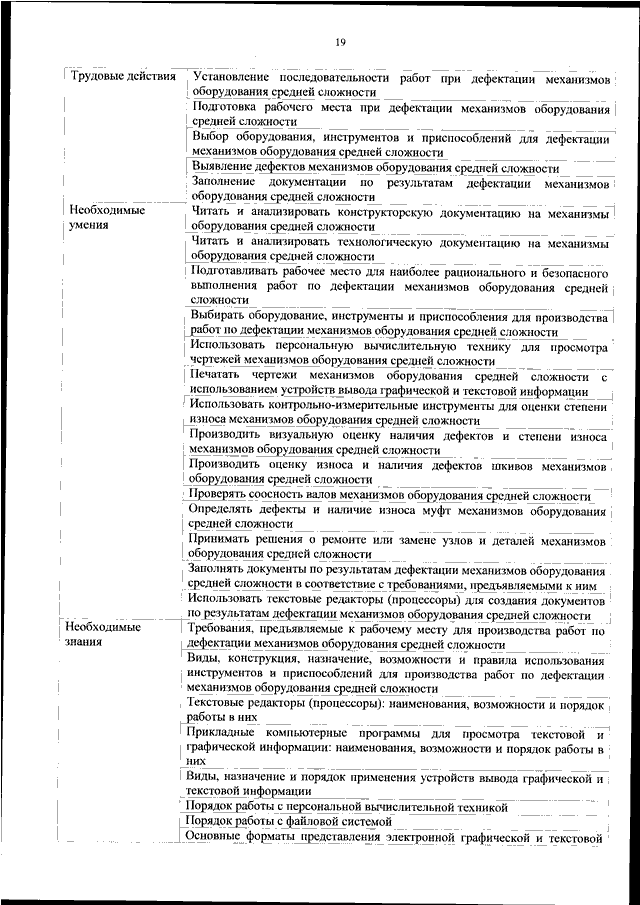 19

| | |
|---|---|
| Трудовые действия | Установление последовательности работ при дефектации механизмов оборудования средней сложности |
| | Подготовка рабочего места при дефектации механизмов оборудования средней сложности |
| | Выбор оборудования, инструментов и приспособлений для дефектации механизмов оборудования средней сложности |
| | Выявление дефектов механизмов оборудования средней сложности |
| | Заполнение документации по результатам дефектации механизмов оборудования средней сложности |
| Необходимые умения | Читать и анализировать конструкторскую документацию на механизмы оборудования средней сложности |
| | Читать и анализировать технологическую документацию на механизмы оборудования средней сложности |
| | Подготавливать рабочее место для наиболее рационального и безопасного выполнения работ по дефектации механизмов оборудования средней сложности |
| | Выбирать оборудование, инструменты и приспособления для производства работ по дефектации механизмов оборудования средней сложности |
| | Использовать персональную вычислительную технику для просмотра чертежей механизмов оборудования средней сложности |
| | Печатать чертежи механизмов оборудования средней сложности с использованием устройств вывода графической и текстовой информации |
| | Использовать контрольно-измерительные инструменты для оценки степени износа механизмов оборудования средней сложности |
| | Производить визуальную оценку наличия дефектов и степени износа механизмов оборудования средней сложности |
| | Производить оценку износа и наличия дефектов шкивов механизмов оборудования средней сложности |
| | Проверять соосность валов механизмов оборудования средней сложности |
| | Определять дефекты и наличие износа муфт механизмов оборудования средней сложности |
| | Принимать решения о ремонте или замене узлов и деталей механизмов оборудования средней сложности |
| | Заполнять документы по результатам дефектации механизмов оборудования средней сложности в соответствие с требованиями, предъявляемыми к ним |
| | Использовать текстовые редакторы (процессоры) для создания документов по результатам дефектации механизмов оборудования средней сложности |
| Необходимые знания | Требования, предъявляемые к рабочему месту для производства работ по дефектации механизмов оборудования средней сложности |
| | Виды, конструкция, назначение, возможности и правила использования инструментов и приспособлений для производства работ по дефектации механизмов оборудования средней сложности |
| | Текстовые редакторы (процессоры): наименования, возможности и порядок работы в них |
| | Прикладные компьютерные программы для просмотра текстовой и графической информации: наименования, возможности и порядок работы в них |
| | Виды, назначение и порядок применения устройств вывода графической и текстовой информации |
| | Порядок работы с персональной вычислительной техникой |
| | Порядок работы с файловой системой |
| | Основные форматы представления электронной графической и текстовой |